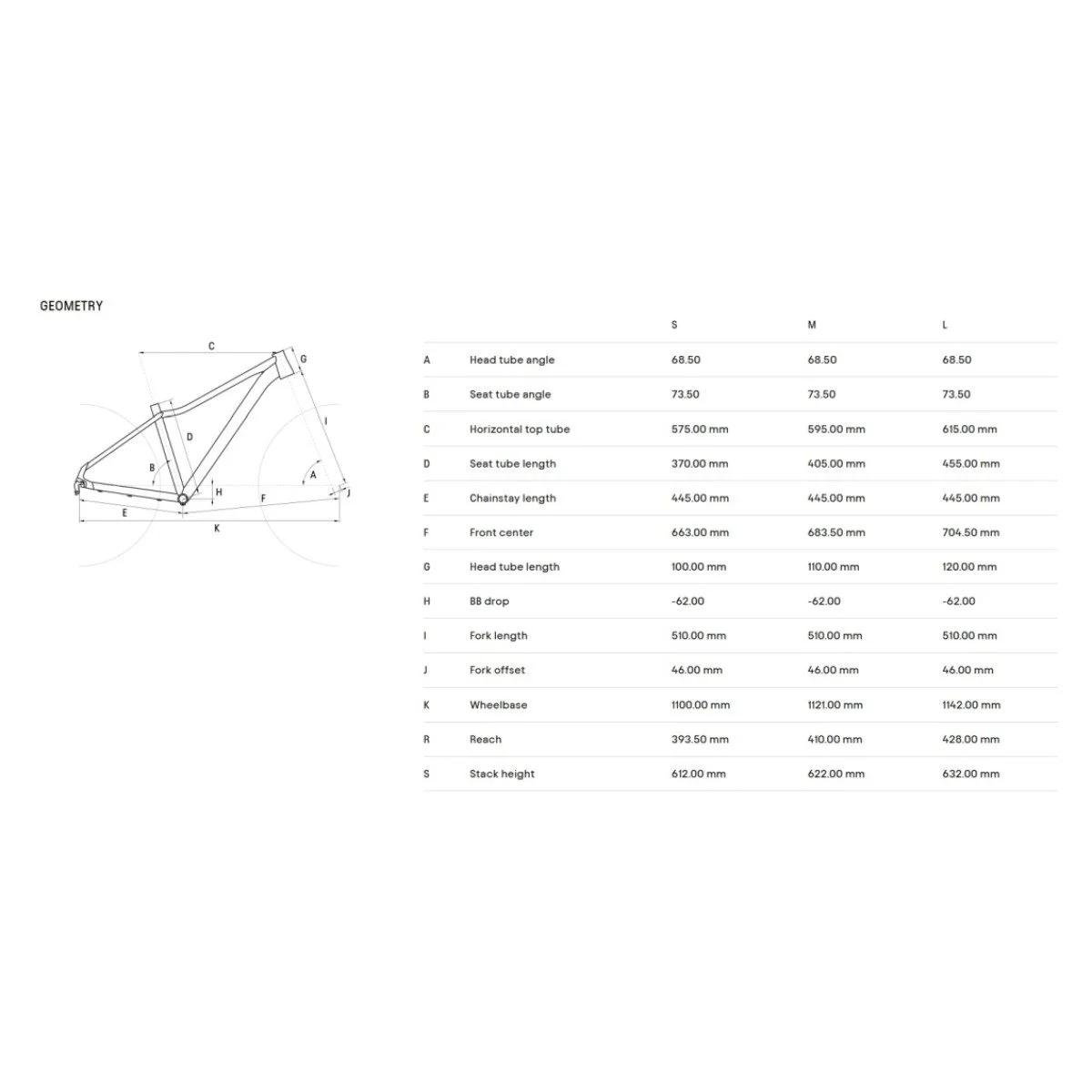 GEOMETRY

C
G
D
I
B
A
H
F
J
E
K

| | | S | M | L |
|---|---|---|---|---|
| A | Head tube angle | 68.50 | 68.50 | 68.50 |
| B | Seat tube angle | 73.50 | 73.50 | 73.50 |
| C | Horizontal top tube | 575.00 mm | 595.00 mm | 615.00 mm |
| D | Seat tube length | 370.00 mm | 405.00 mm | 455.00 mm |
| E | Chainstay length | 445.00 mm | 445.00 mm | 445.00 mm |
| F | Front center | 663.00 mm | 683.50 mm | 704.50 mm |
| G | Head tube length | 100.00 mm | 110.00 mm | 120.00 mm |
| H | BB drop | -62.00 | -62.00 | -62.00 |
| I | Fork length | 510.00 mm | 510.00 mm | 510.00 mm |
| J | Fork offset | 46.00 mm | 46.00 mm | 46.00 mm |
| K | Wheelbase | 1100.00 mm | 1121.00 mm | 1142.00 mm |
| R | Reach | 393.50 mm | 410.00 mm | 428.00 mm |
| S | Stack height | 612.00 mm | 622.00 mm | 632.00 mm |